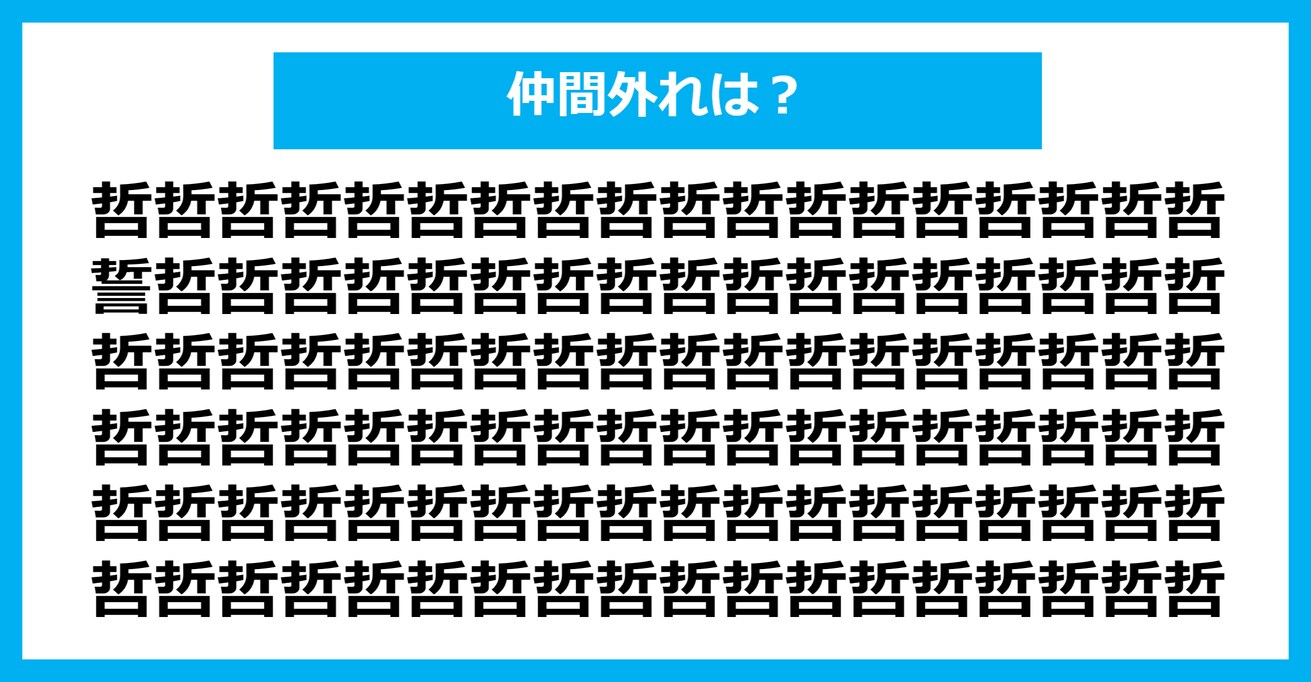 仲間外れは？

哲哲哲哲哲哲哲哲哲哲哲哲哲哲哲哲哲哲
誓哲哲哲哲哲哲哲哲哲哲哲哲哲哲哲哲哲
哲哲哲哲哲哲哲哲哲哲哲哲哲哲哲哲哲哲
哲哲哲哲哲哲哲哲哲哲哲哲哲哲哲哲哲哲
哲哲哲哲哲哲哲哲哲哲哲哲哲哲哲哲哲哲
哲哲哲哲哲哲哲哲哲哲哲哲哲哲哲哲哲哲